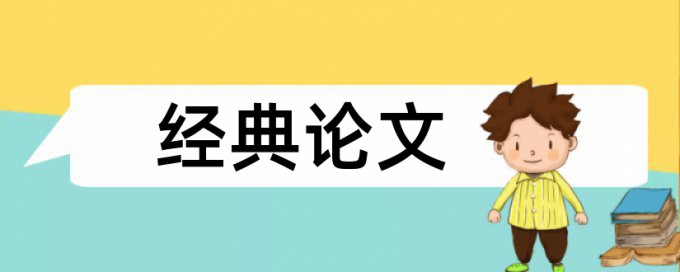 经典论文